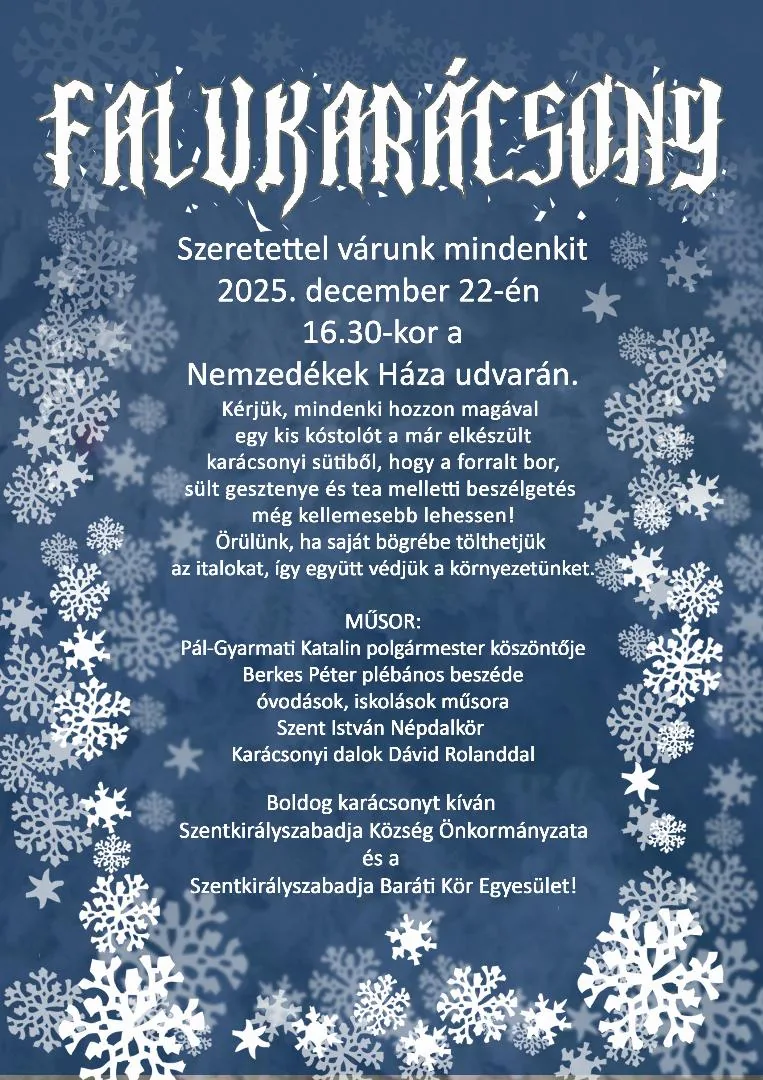 FALUKARÁCSONY

Szeretettel várunk mindenkit 2025. december 22-én 16.30-kor a Nemzedékek Háza udvarán.

Kérjük, mindenki hozzon magával egy kis kóstolót a már elkészült karácsonyi sütiből, hogy a forralt bor, sült gesztenye és tea melletti beszélgetés még kellemesebb lehessen! Örülünk, ha saját bögrébe tölthetjük az italokat, így együtt védjük a környezetünket.

MŰSOR:
Pál-Gyarmati Katalin polgármester köszöntője
Berkes Péter plébános beszéde
óvodások, iskolások műsora
Szent István Népdalkör
Karácsonyi dalok Dávid Rolanddal

Boldog karácsonyt kíván
Szentkirályszabadja Község Önkormányzata
és a
Szentkirályszabadja Baráti Kör Egyesület!